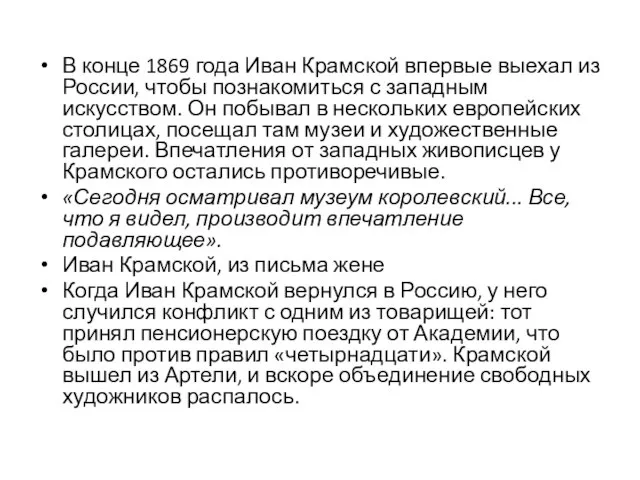 • В конце 1869 года Иван Крамской впервые выехал из России, чтобы познакомиться с западным искусством. Он побывал в нескольких европейских столицах, посещал там музеи и художественные галереи. Впечатления от западных живописцев у Крамского остались противоречивые.
• «Сегодня осматривал музеум королевский... Все, что я видел, производит впечатление подавляющее».
• Иван Крамской, из письма жене
• Когда Иван Крамской вернулся в Россию, у него случился конфликт с одним из товарищей: тот принял пенсионерскую поездку от Академии, что было против правил «четырнадцати». Крамской вышел из Артели, и вскоре объединение свободных художников распалось.